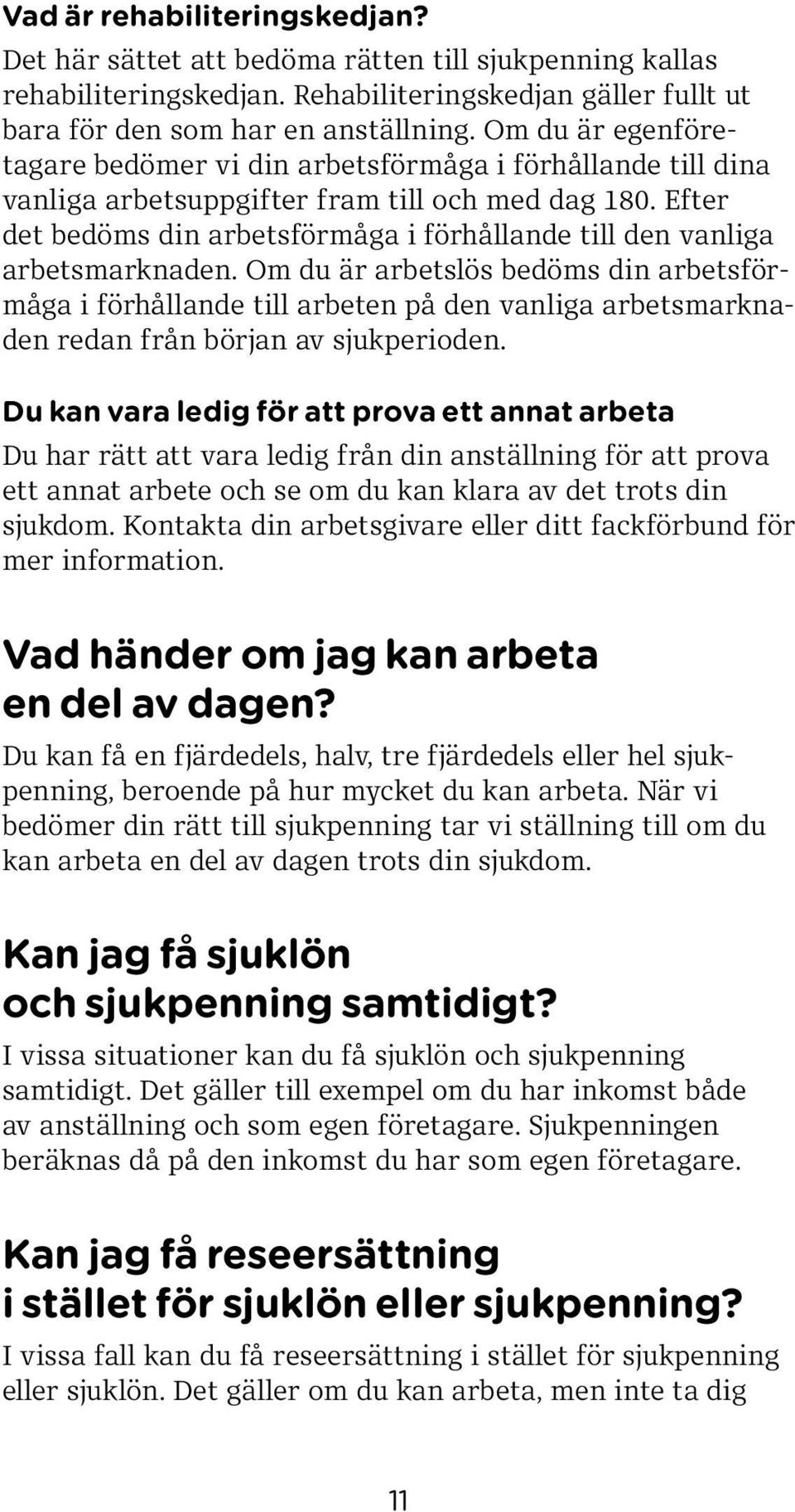 Vad är rehabiliteringskedjan?
Det här sättet att bedöma rätten till sjukpenning kallas rehabiliteringskedjan. Rehabiliteringskedjan gäller fullt ut bara för den som har en anställning. Om du är egenföretagare bedömer vi din arbetsförmåga i förhållande till dina vanliga arbetsuppgifter fram till och med dag 180. Efter det bedöms din arbetsförmåga i förhållande till den vanliga arbetsmarknaden. Om du är arbetslös bedöms din arbetsförmåga i förhållande till arbeten på den vanliga arbetsmarknaden redan från början av sjukperioden.

Du kan vara ledig för att prova ett annat arbeta
Du har rätt att vara ledig från din anställning för att prova ett annat arbete och se om du kan klara av det trots din sjukdom. Kontakta din arbetsgivare eller ditt fackförbund för mer information.

Vad händer om jag kan arbeta en del av dagen?
Du kan få en fjärdedels, halv, tre fjärdedels eller hel sjukpenning, beroende på hur mycket du kan arbeta. När vi bedömer din rätt till sjukpenning tar vi ställning till om du kan arbeta en del av dagen trots din sjukdom.

Kan jag få sjuklön och sjukpenning samtidigt?
I vissa situationer kan du få sjuklön och sjukpenning samtidigt. Det gäller till exempel om du har inkomst både av anställning och som egen företagare. Sjukpenningen beräknas då på den inkomst du har som egen företagare.

Kan jag få reseersättning i stället för sjuklön eller sjukpenning?
I vissa fall kan du få reseersättning i stället för sjukpenning eller sjuklön. Det gäller om du kan arbeta, men inte ta dig

11